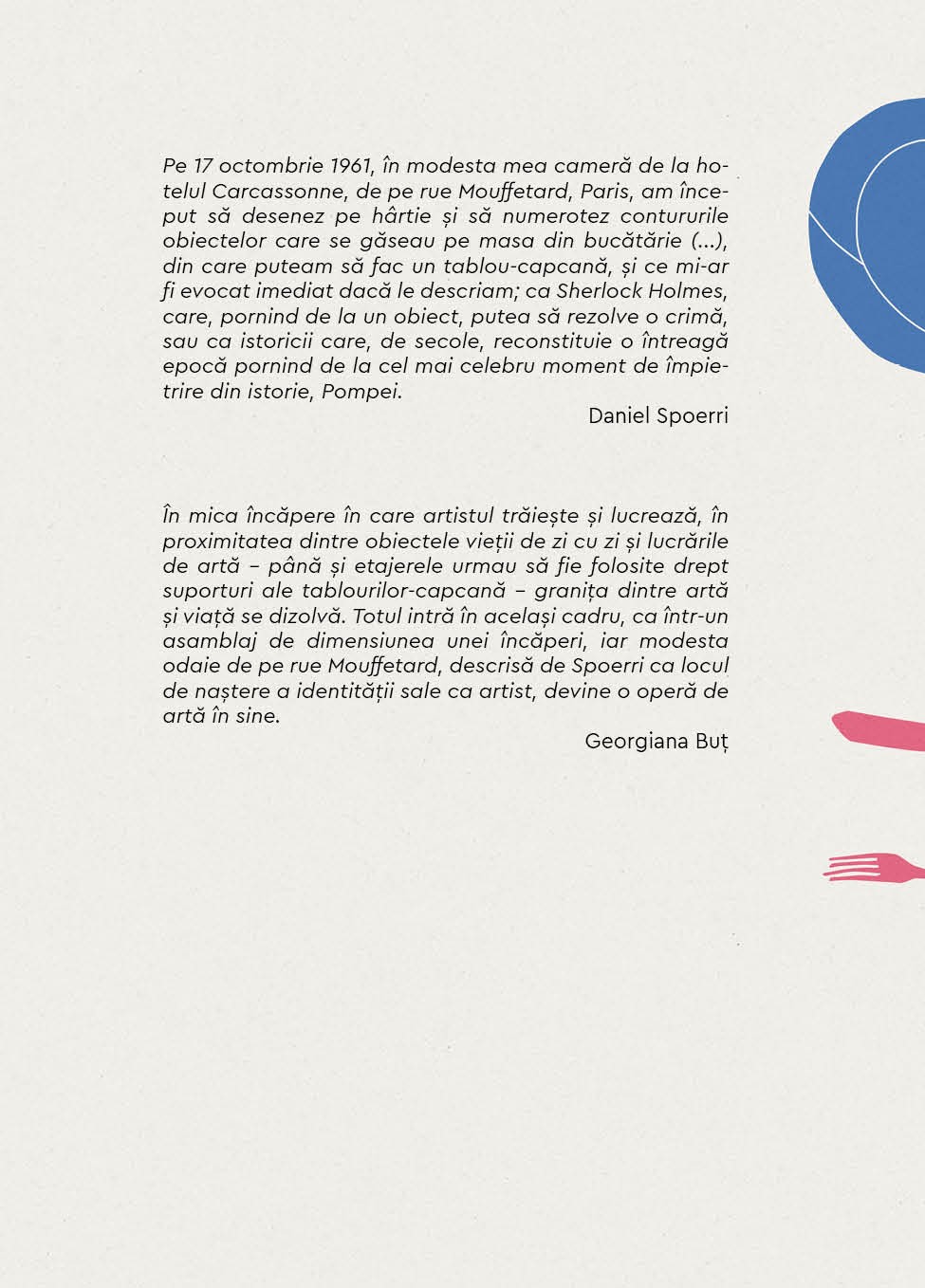 Pe 17 octombrie 1961, în modesta mea cameră de la hotelul Carcassonne, de pe rue Mouffetard, Paris, am început să desenez pe hârtie și să numerotez contururile obiectelor care se găseau pe masa din bucătărie (...), din care puteam să fac un tablou-capcană, și ce mi-ar fi evocat imediat dacă le descriam; ca Sherlock Holmes, care, pornind de la un obiect, putea să rezolve o crimă, sau ca istoricii care, de secole, reconstituie o întreagă epocă pornind de la cel mai celebru moment de împietrire din istorie, Pompei.

Daniel Spoerri

În mica încăpere în care artistul trăiește și lucrează, în proximitatea dintre obiectele vieții de zi cu zi și lucrările de artă – până și etajerele urmau să fie folosite drept suporturi ale tablourilor-capcană – granița dintre artă și viață se dizolvă. Totul intră în același cadru, ca într-un asamblaj de dimensiunea unei încăperi, iar modesta odaie de pe rue Mouffetard, descrisă de Spoerri ca locul de naștere a identității sale ca artist, devine o operă de artă în sine.

Georgiana Buț